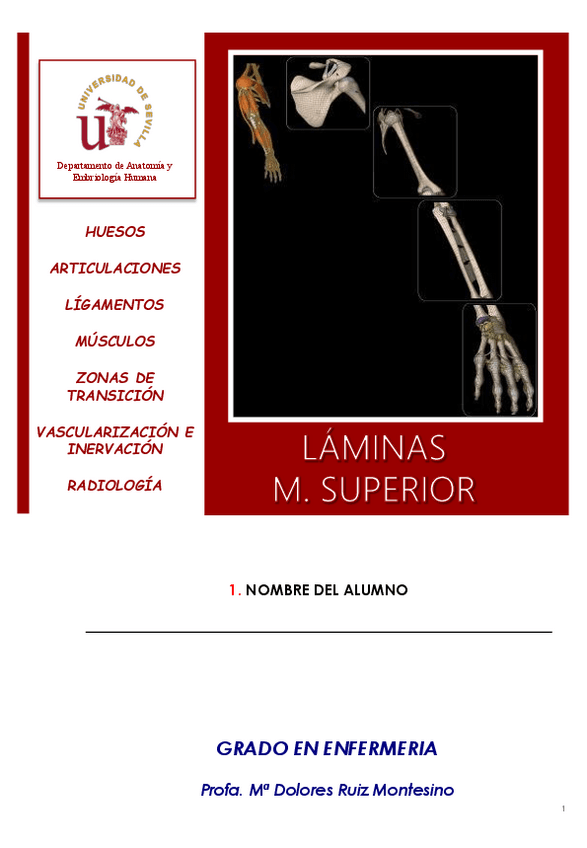 UNIVERSIDAD DE SEVILLA

Departamento de Anatomía y Embriología Humana

HUESOS

ARTICULACIONES

LÍGAMENTOS

MÚSCULOS

ZONAS DE TRANSICIÓN

VASCULARIZACIÓN E INERVACIÓN

RADIOLOGÍA

LÁMINAS
M. SUPERIOR

1. NOMBRE DEL ALUMNO

____

GRADO EN ENFERMERIA

Profa. Mª Dolores Ruiz Montesino

1